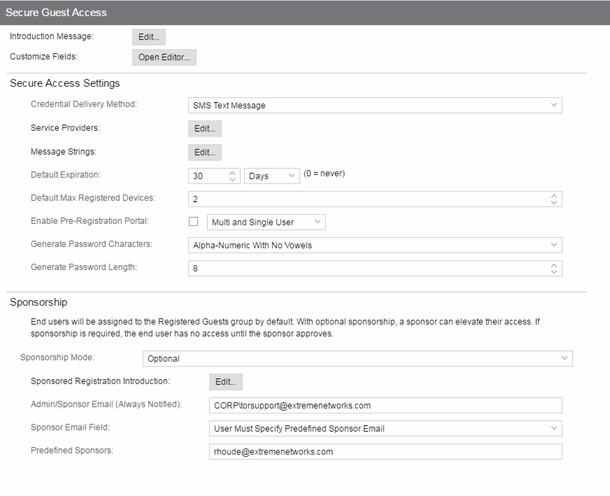 Secure Guest Access

Introduction Message: Edit...

Customize Fields: Open Editor...

Secure Access Settings

Credential Delivery Method: SMS Text Message

Service Providers: Edit...

Message Strings: Edit...

Default Expiration: 30 Days (0 = never)

Default Max Registered Devices: 2

Enable Pre-Registration Portal: Multi and Single User

Generate Password Characters: Alpha-Numeric With No Vowels

Generate Password Length: 8

Sponsorship

End users will be assigned to the Registered Guests group by default. With optional sponsorship, a sponsor can elevate their access. If sponsorship is required, the end user has no access until the sponsor approves.

Sponsorship Mode: Optional

Sponsored Registration Introduction: Edit...

Admin/Sponsor Email (Always Notified): CORP\torsupport@extremenetworks.com

Sponsor Email Field: User Must Specify Predefined Sponsor Email

Predefined Sponsors: rhoude@extremenetworks.com